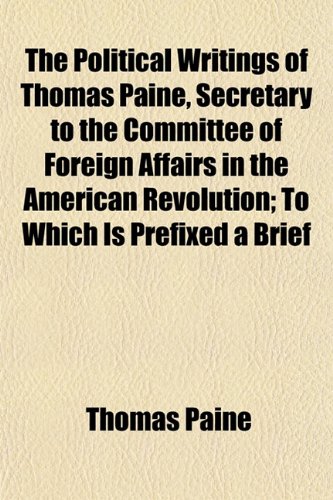 The Political Writings of Thomas Paine, Secretary to the Committee of Foreign Affairs in the American Revolution; To Which Is Prefixed a Brief

Thomas Paine